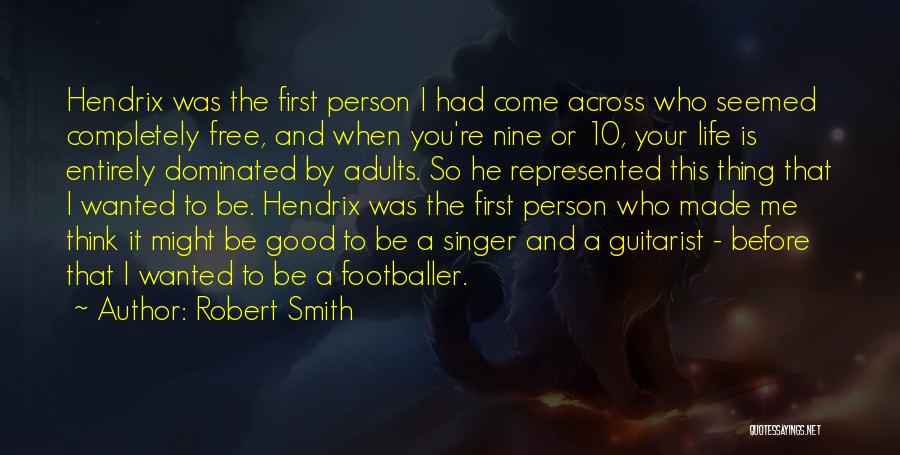 Hendrix was the first person I had come across who seemed completely free, and when you're nine or 10, your life is entirely dominated by adults. So he represented this thing that I wanted to be. Hendrix was the first person who made me think it might be good to be a singer and a guitarist - before that I wanted to be a footballer.

~ Author: Robert Smith

QUOTESSAYINGS.NET